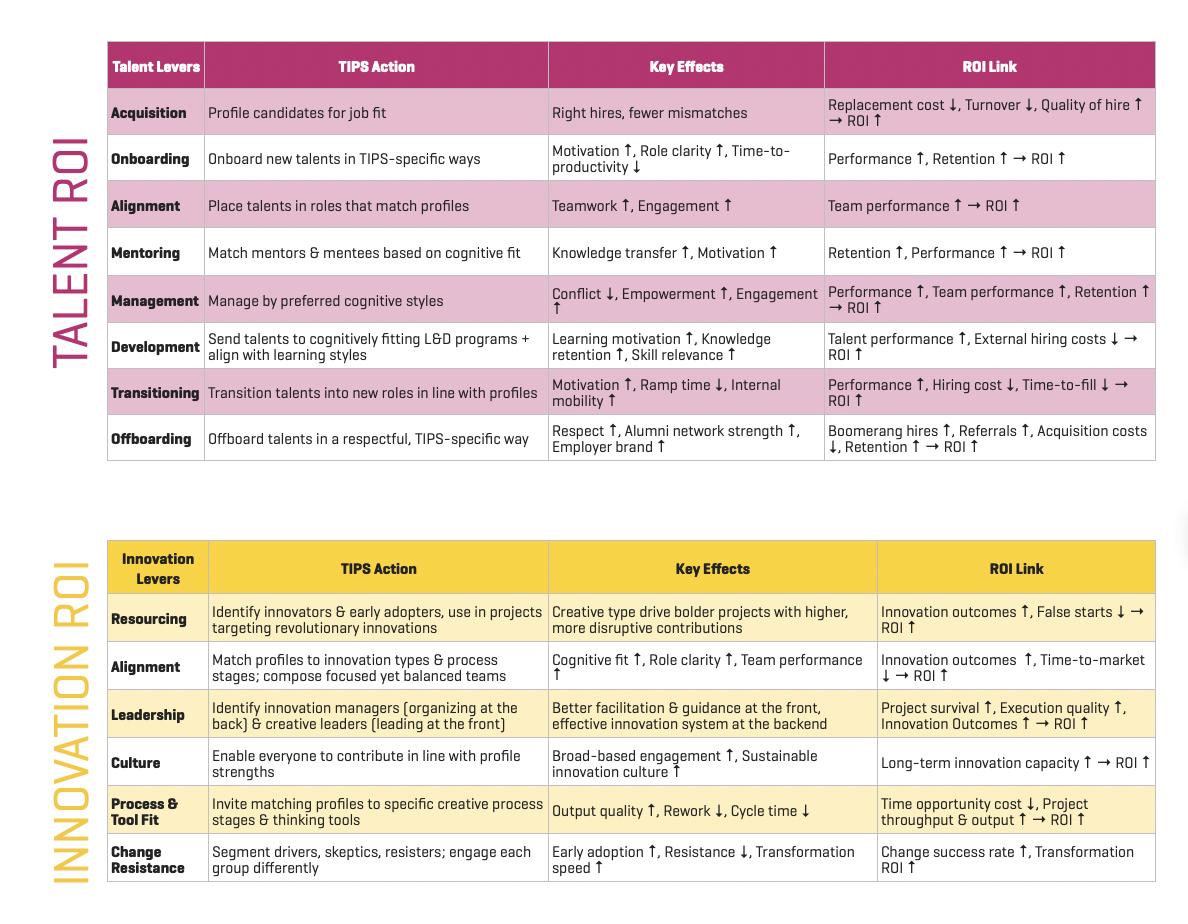 TALENT ROI

| Talent Levers | TIPS Action | Key Effects | ROI Link |
|---|---|---|---|
| Acquisition | Profile candidates for job fit | Right hires, fewer mismatches | Replacement cost ↓, Turnover ↓, Quality of hire ↑ → ROI ↑ |
| Onboarding | Onboard new talents in TIPS-specific ways | Motivation ↑, Role clarity ↑, Time-to-productivity ↓ | Performance ↑, Retention ↑ → ROI ↑ |
| Alignment | Place talents in roles that match profiles | Teamwork ↑, Engagement ↑ | Team performance ↑ → ROI ↑ |
| Mentoring | Match mentors & mentees based on cognitive fit | Knowledge transfer ↑, Motivation ↑ | Retention ↑, Performance ↑ → ROI ↑ |
| Management | Manage by preferred cognitive styles | Conflict ↓, Empowerment ↑, Engagement ↑ | Performance ↑, Team performance ↑, Retention ↑ → ROI ↑ |
| Development | Send talents to cognitively fitting L&D programs + align with learning styles | Learning motivation ↑, Knowledge retention ↑, Skill relevance ↑ | Talent performance ↑, External hiring costs ↓ → ROI ↑ |
| Transitioning | Transition talents into new roles in line with profiles | Motivation ↑, Ramp time ↓, Internal mobility ↑ | Performance ↑, Hiring cost ↓, Time-to-fill ↓ → ROI ↑ |
| Offboarding | Offboard talents in a respectful, TIPS-specific way | Respect ↑, Alumni network strength ↑, Employer brand ↑ | Boomerang hires ↑, Referrals ↑, Acquisition costs ↓, Retention ↑ → ROI ↑ |

INNOVATION ROI

| Innovation Levers | TIPS Action | Key Effects | ROI Link |
|---|---|---|---|
| Resourcing | Identify innovators & early adopters, use in projects targeting revolutionary innovations | Creative type drive bolder projects with higher, more disruptive contributions | Innovation outcomes ↑, False starts ↓ → ROI ↑ |
| Alignment | Match profiles to innovation types & process stages; compose focused yet balanced teams | Cognitive fit ↑, Role clarity ↑, Team performance ↑ | Innovation outcomes ↑, Time-to-market ↓ → ROI ↑ |
| Leadership | Identify innovation managers (organizing at the back) & creative leaders (leading at the front) | Better facilitation & guidance at the front, effective innovation system at the backend | Project survival ↑, Execution quality ↑, Innovation Outcomes ↑ → ROI ↑ |
| Culture | Enable everyone to contribute in line with profile strengths | Broad-based engagement ↑, Sustainable innovation culture ↑ | Long-term innovation capacity ↑ → ROI ↑ |
| Process & Tool Fit | Invite matching profiles to specific creative process stages & thinking tools | Output quality ↑, Rework ↓, Cycle time ↓ | Time opportunity cost ↓, Project throughput & output ↑ → ROI ↑ |
| Change Resistance | Segment drivers, skeptics, resisters; engage each group differently | Early adoption ↑, Resistance ↓, Transformation speed ↑ | Change success rate ↑, Transformation ROI ↑ |